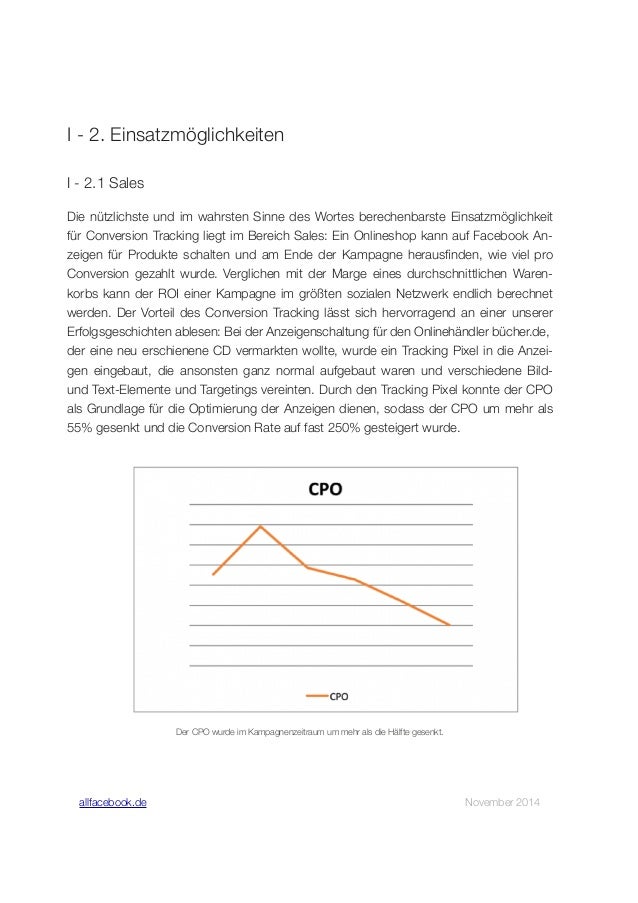 I - 2. Einsatzmöglichkeiten

I - 2.1 Sales

Die nützlichste und im wahrsten Sinne des Wortes berechenbarste Einsatzmöglichkeit für Conversion Tracking liegt im Bereich Sales: Ein Onlineshop kann auf Facebook Anzeigen für Produkte schalten und am Ende der Kampagne herausfinden, wie viel pro Conversion gezahlt wurde. Verglichen mit der Marge eines durchschnittlichen Warenkorbs kann der ROI einer Kampagne im größten sozialen Netzwerk endlich berechnet werden. Der Vorteil des Conversion Tracking lässt sich hervorragend an einer unserer Erfolgsgeschichten ablesen: Bei der Anzeigenschaltung für den Onlinehändler bücher.de, der eine neu erschienene CD vermarkten wollte, wurde ein Tracking Pixel in die Anzeigen eingebaut, die ansonsten ganz normal aufgebaut waren und verschiedene Bild- und Text-Elemente und Targetings vereinten. Durch den Tracking Pixel konnte der CPO als Grundlage für die Optimierung der Anzeigen dienen, sodass der CPO um mehr als 55% gesenkt und die Conversion Rate auf fast 250% gesteigert wurde.

CPO

CPO

Der CPO wurde im Kampagnenzeitraum um mehr als die Hälfte gesenkt.

allfacebook.de

November 2014